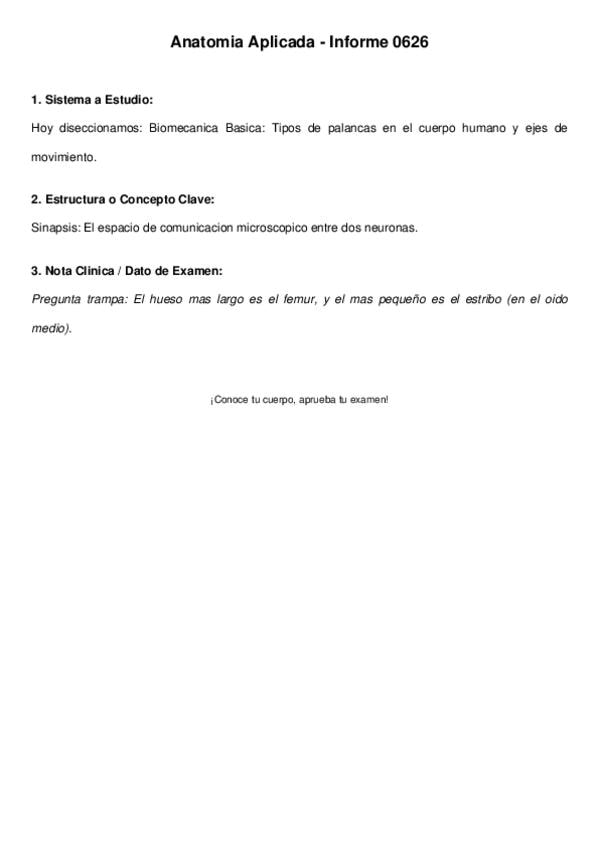 Anatomia Aplicada - Informe 0626

1. Sistema a Estudio:

Hoy diseccionamos: Biomecanica Basica: Tipos de palancas en el cuerpo humano y ejes de movimiento.

2. Estructura o Concepto Clave:

Sinapsis: El espacio de comunicacion microscopico entre dos neuronas.

3. Nota Clinica / Dato de Examen:

Pregunta trampa: El hueso mas largo es el femur, y el mas pequeño es el estribo (en el oido medio).

¡Conoce tu cuerpo, aprueba tu examen!